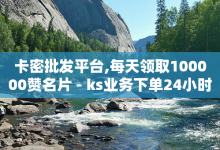 卡密批发平台,每天领取100000赞名片 - ks业务下单24小时